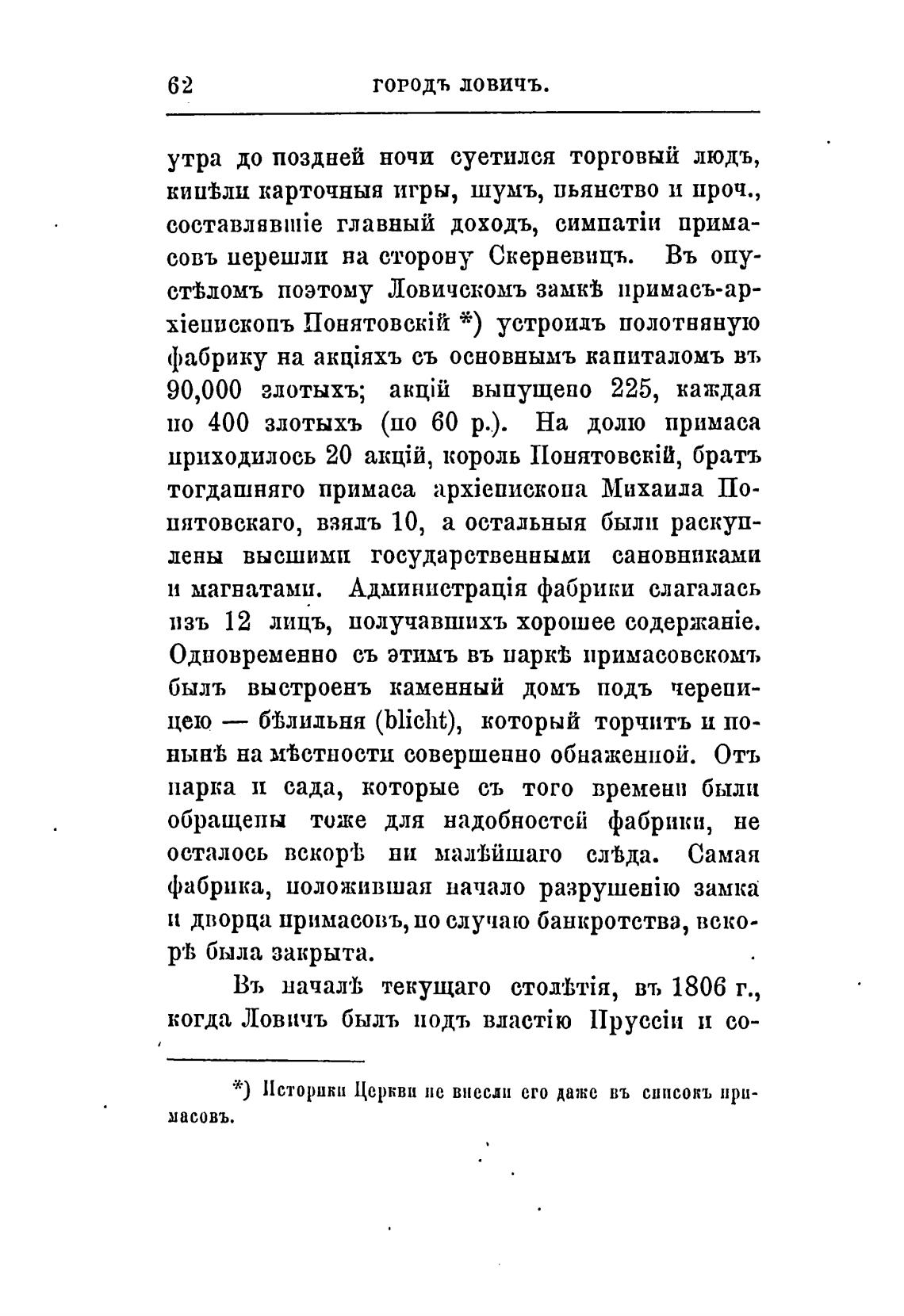 62 ГОРОДЪ ЛОВИЧЪ.

утра до поздней ночи суетился торговый людъ, кипѣли карточныя игры, шумъ, пьянство и проч., составлявшіе главный доходъ, симпатіи примасовъ перешли на сторону Скерневицъ. Въ опустѣломъ поэтому Ловичскомъ замкѣ примасъ-архіепископъ Понятовскій *) устроилъ полотняную фабрику на акціяхъ съ основнымъ капиталомъ въ 90,000 злотыхъ; акцій выпущено 225, каждая по 400 злотыхъ (по 60 р.). На долю примаса приходилось 20 акцій, король Понятовскій, братъ тогдашняго примаса архіепископа Михаила Понятовскаго, взялъ 10, а остальныя были раскуплены высшими государственными сановниками и магнатами. Администрація фабрики слагалась изъ 12 лицъ, получавшихъ хорошее содержаніе. Одновременно съ этимъ въ паркѣ примасовскомъ былъ выстроенъ каменный домъ подъ черепицею — бѣлильня (blicht), который торчитъ и понынѣ на мѣстности совершенно обнаженной. Отъ парка и сада, которые съ того времени были обращены тоже для надобностей фабрики, не осталось вскорѣ ни малѣйшаго слѣда. Самая фабрика, положившая начало разрушенію замка и дворца примасовъ, по случаю банкротства, вскорѣ была закрыта.

Въ началѣ текущаго столѣтія, въ 1806 г., когда Ловичъ былъ подъ властію Пруссіи и со-

*) Историки Церкви не внесли его даже въ списокъ примасовъ.